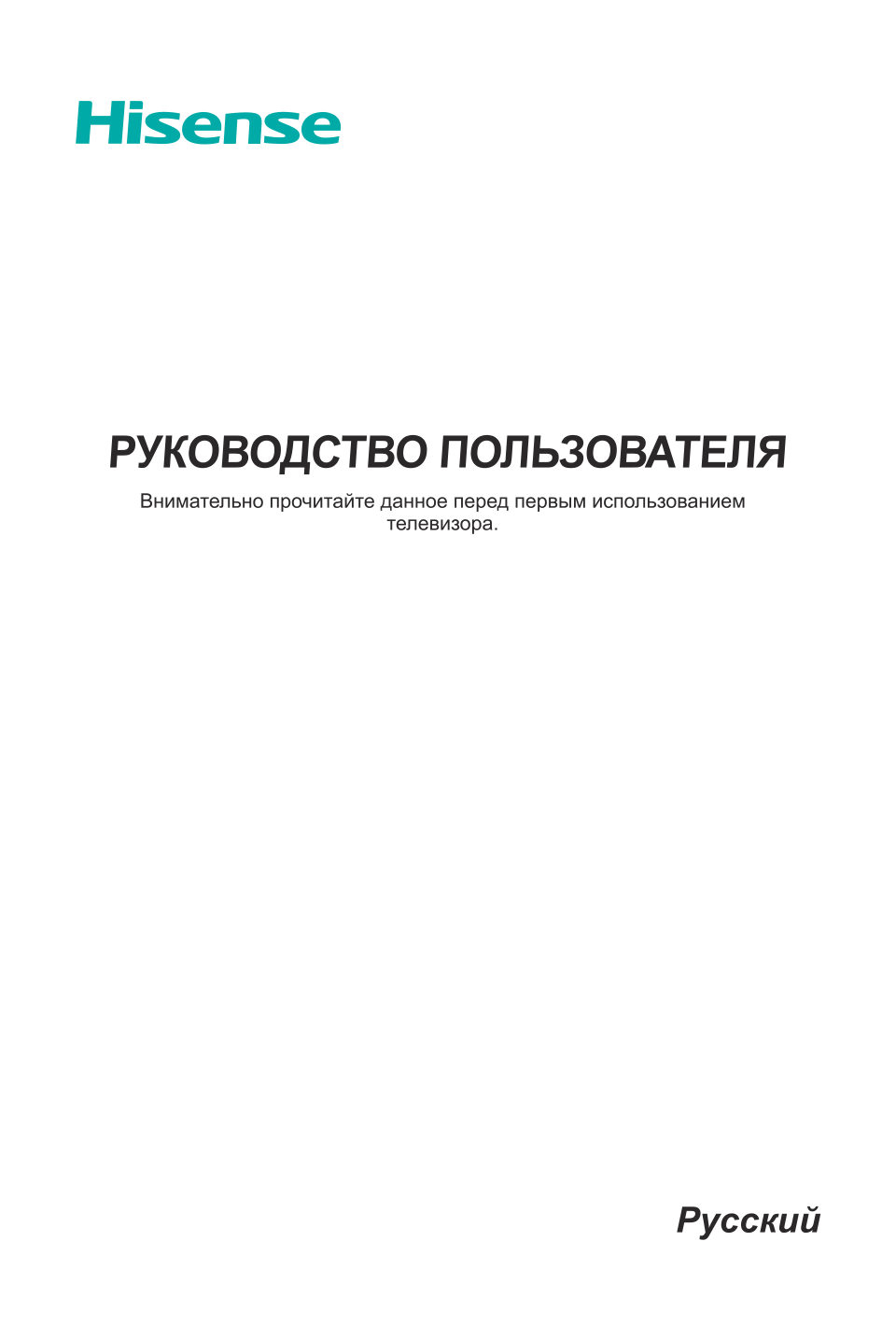 Hisense

РУКОВОДСТВО ПОЛЬЗОВАТЕЛЯ

Внимательно прочитайте данное перед первым использованием телевизора.

Русский